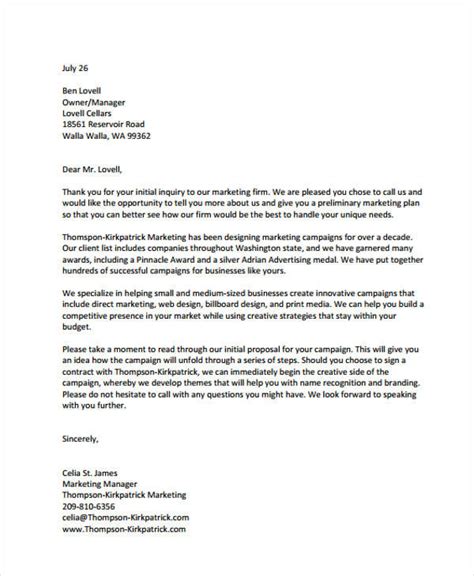 July 26

Ben Lovell
Owner/Manager
Lovell Cellars
18561 Reservoir Road
Walla Walla, WA 99362

Dear Mr. Lovell,

Thank you for your initial inquiry to our marketing firm. We are pleased you chose to call us and would like the opportunity to tell you more about us and give you a preliminary marketing plan so that you can better see how our firm would be the best to handle your unique needs.

Thompson-Kirkpatrick Marketing has been designing marketing campaigns for over a decade. Our client list includes companies throughout Washington state, and we have garnered many awards, including a Pinnacle Award and a silver Adrian Advertising medal. We have put together hundreds of successful campaigns for businesses like yours.

We specialize in helping small and medium-sized businesses create innovative campaigns that include direct marketing, web design, billboard design, and print media. We can help you build a competitive presence in your market while using creative strategies that stay within your budget.

Please take a moment to read through our initial proposal for your campaign. This will give you an idea how the campaign will unfold through a series of steps. Should you choose to sign a contract with Thompson-Kirkpatrick, we can immediately begin the creative side of the campaign, whereby we develop themes that will help you with name recognition and branding. Please do not hesitate to call with any questions you might have. We look forward to speaking with you further.

Sincerely,

Celia St. James
Marketing Manager
Thompson-Kirkpatrick Marketing
209-810-6356
celia@Thompson-Kirkpatrick.com
www.Thompson-Kirkpatrick.com